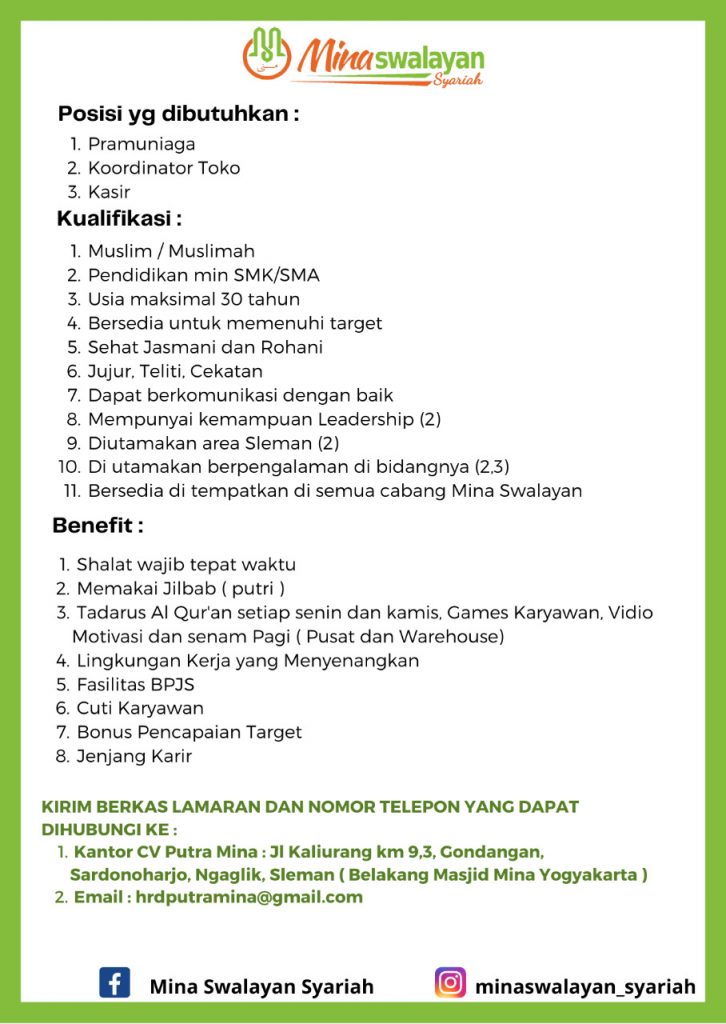 Mina swalayan Syariah

Posisi yg dibutuhkan :

1. Pramuniaga
2. Koordinator Toko
3. Kasir

Kualifikasi :

1. Muslim / Muslimah
2. Pendidikan min SMK/SMA
3. Usia maksimal 30 tahun
4. Bersedia untuk memenuhi target
5. Sehat Jasmani dan Rohani
6. Jujur, Teliti, Cekatan
7. Dapat berkomunikasi dengan baik
8. Mempunyai kemampuan Leadership (2)
9. Diutamakan area Sleman (2)
10. Di utamakan berpengalaman di bidangnya (2,3)
11. Bersedia di tempatkan di semua cabang Mina Swalayan

Benefit :

1. Shalat wajib tepat waktu
2. Memakai Jilbab ( putri )
3. Tadarus Al Qur'an setiap senin dan kamis, Games Karyawan, Vidio Motivasi dan senam Pagi ( Pusat dan Warehouse)
4. Lingkungan Kerja yang Menyenangkan
5. Fasilitas BPJS
6. Cuti Karyawan
7. Bonus Pencapaian Target
8. Jenjang Karir

KIRIM BERKAS LAMARAN DAN NOMOR TELEPON YANG DAPAT DIHUBUNGI KE :

1. Kantor CV Putra Mina : Jl Kaliurang km 9,3, Gondangan, Sardonoharjo, Ngaglik, Sleman ( Belakang Masjid Mina Yogyakarta )
2. Email : hrdputramina@gmail.com

Mina Swalayan Syariah

minaswalayan_syariah